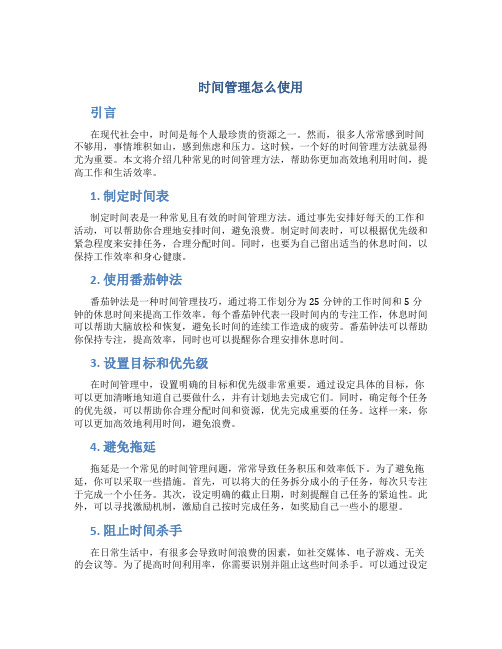 时间管理怎么使用

引言

在现代社会中，时间是每个人最珍贵的资源之一。然而，很多人常常感到时间不够用，事情堆积如山，感到焦虑和压力。这时候，一个好的时间管理方法就显得尤为重要。本文将介绍几种常见的时间管理方法，帮助你更加高效地利用时间，提高工作和生活效率。

1. 制定时间表

制定时间表是一种常见且有效的时间管理方法。通过事先安排好每天的工作和活动，可以帮助你合理地安排时间，避免浪费。制定时间表时，可以根据优先级和紧急程度来安排任务，合理分配时间。同时，也要为自己留出适当的休息时间，以保持工作效率和身心健康。

2. 使用番茄钟法

番茄钟法是一种时间管理技巧，通过将工作划分为 25 分钟的工作时间和 5 分钟的休息时间来提高工作效率。每个番茄钟代表一段时间内的专注工作，休息时间可以帮助大脑放松和恢复，避免长时间的连续工作造成的疲劳。番茄钟法可以帮助你保持专注，提高效率，同时也可以提醒你合理安排休息时间。

3. 设置目标和优先级

在时间管理中，设置明确的目标和优先级非常重要。通过设定具体的目标，你可以更加清晰地知道自己要做什么，并有计划地去完成它们。同时，确定每个任务的优先级，可以帮助你合理分配时间和资源，优先完成重要的任务。这样一来，你可以更加高效地利用时间，避免浪费。

4. 避免拖延

拖延是一个常见的时间管理问题，常常导致任务积压和效率低下。为了避免拖延，你可以采取一些措施。首先，可以将大的任务拆分成小的子任务，每次只专注于完成一个小任务。其次，设定明确的截止日期，时刻提醒自己任务的紧迫性。此外，可以寻找激励机制，激励自己按时完成任务，如奖励自己一些小的愿望。

5. 阻止时间杀手

在日常生活中，有很多会导致时间浪费的因素，如社交媒体、电子游戏、无关的会议等。为了提高时间利用率，你需要识别并阻止这些时间杀手。可以通过设定